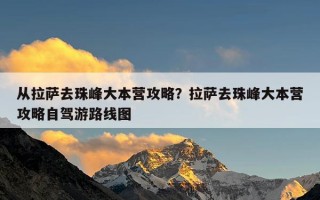 从拉萨去珠峰大本营攻略？拉萨去珠峰大本营攻略自驾游路线图